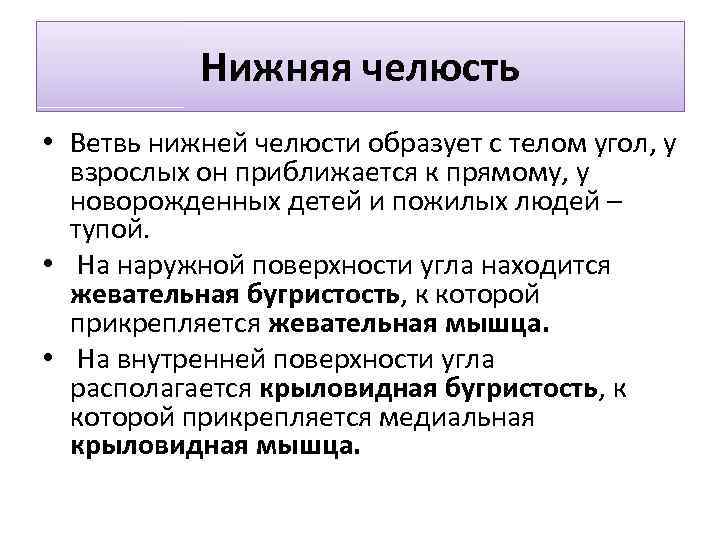 Нижняя челюсть

• Ветвь нижней челюсти образует с телом угол, у взрослых он приближается к прямому, у новорожденных детей и пожилых людей – тупой.

• На наружной поверхности угла находится жевательная бугристость, к которой прикрепляется жевательная мышца.

• На внутренней поверхности угла располагается крыловидная бугристость, к которой прикрепляется медиальная крыловидная мышца.